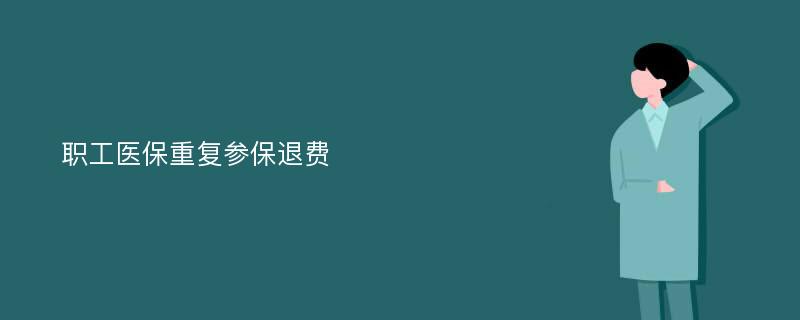 职工医保重复参保退费